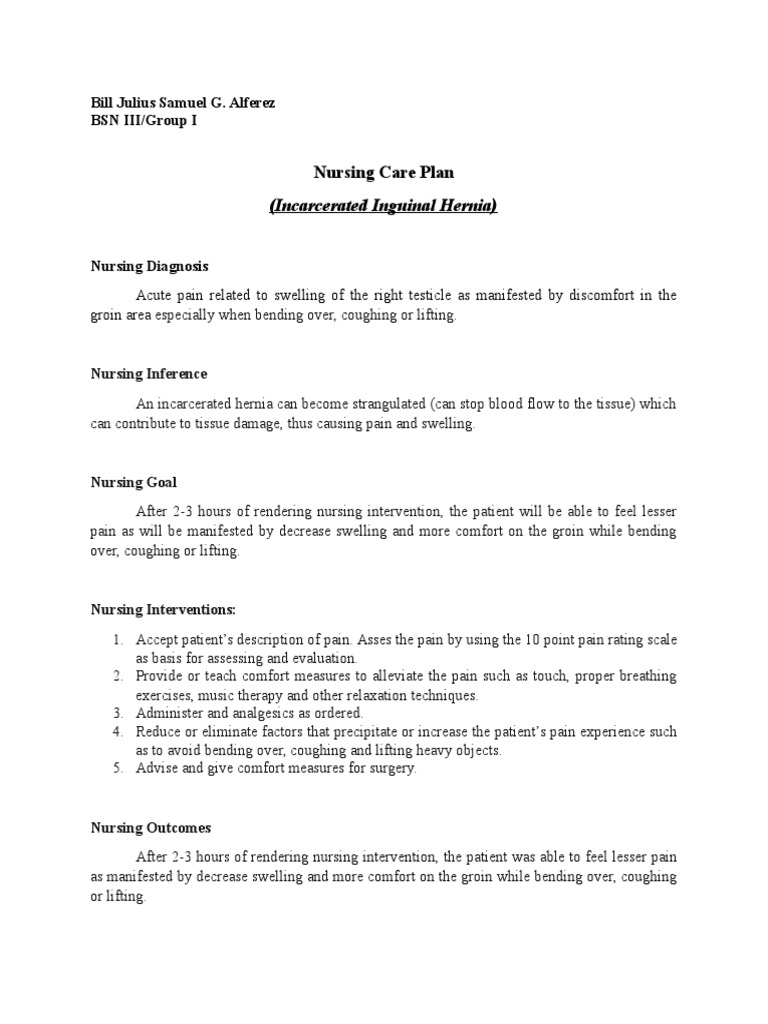 Bill Julius Samuel G. Alferez
BSN III/Group I

Nursing Care Plan

(Incarcerated Inguinal Hernia)

Nursing Diagnosis

Acute pain related to swelling of the right testicle as manifested by discomfort in the groin area especially when bending over, coughing or lifting.

Nursing Inference

An incarcerated hernia can become strangulated (can stop blood flow to the tissue) which can contribute to tissue damage, thus causing pain and swelling.

Nursing Goal

After 2-3 hours of rendering nursing intervention, the patient will be able to feel lesser pain as will be manifested by decrease swelling and more comfort on the groin while bending over, coughing or lifting.

Nursing Interventions:

1. Accept patient's description of pain. Asses the pain by using the 10 point pain rating scale as basis for assessing and evaluation.
2. Provide or teach comfort measures to alleviate the pain such as touch, proper breathing exercises, music therapy and other relaxation techniques.
3. Administer and analgesics as ordered.
4. Reduce or eliminate factors that precipitate or increase the patient's pain experience such as to avoid bending over, coughing and lifting heavy objects.
5. Advise and give comfort measures for surgery.

Nursing Outcomes

After 2-3 hours of rendering nursing intervention, the patient was able to feel lesser pain as manifested by decrease swelling and more comfort on the groin while bending over, coughing or lifting.